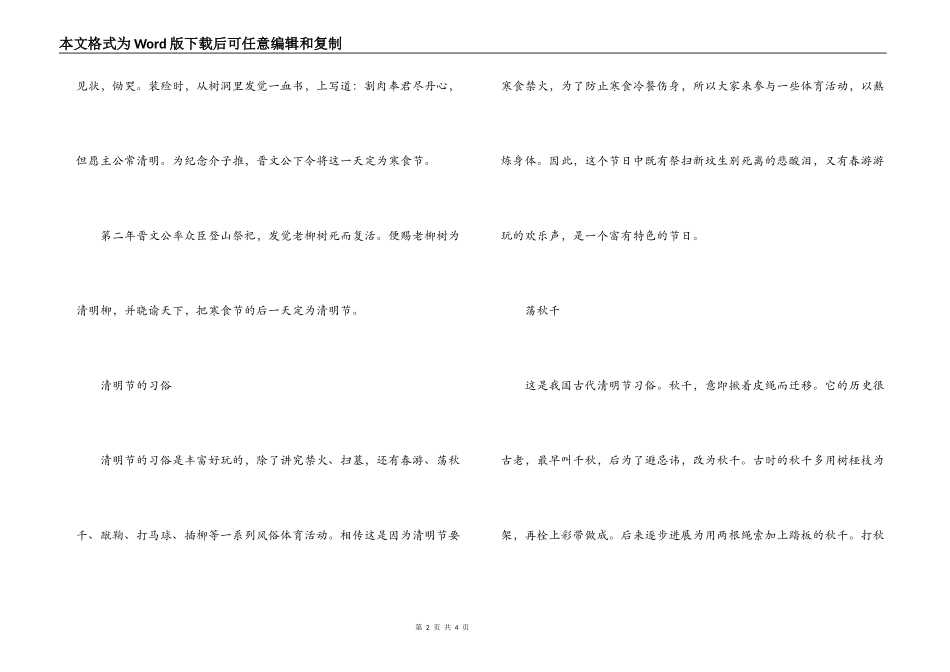 本文格式为Word版下载后可任意编辑和复制

见状，恸哭。装殓时，从树洞里发觉一血书，上写道：割肉奉君尽丹心，但愿主公常清明。为纪念介子推，晋文公下令将这一天定为寒食节。

第二年晋文公率众臣登山祭祀，发觉老柳树死而复活。便赐老柳树为清明柳，并晓谕天下，把寒食节的后一天定为清明节。

清明节的习俗

清明节的习俗是丰富好玩的，除了讲究禁火、扫墓，还有春游、荡秋千、蹴鞠、打马球、插柳等一系列风俗体育活动。相传这是因为清明节要寒食禁火，为了防止寒食冷餐伤身，所以大家来参与一些体育活动，以熬炼身体。因此，这个节日中既有祭扫新坟生别死离的悲酸泪，又有春游游玩的欢乐声，是一个富有特色的节日。

荡秋千

这是我国古代清明节习俗。秋千，意即揪着皮绳而迁移。它的历史很古老，最早叫千秋，后为了避忌讳，改为秋千。古时的秋千多用树桠枝为架，再栓上彩带做成。后来逐步进展为用两根绳索加上踏板的秋千。打秋

第 2 页 共 4 页